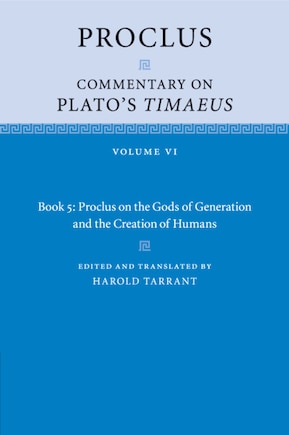 PROCLUS

COMMENTARY ON
PLATO'S TIMAEUS

VOLUME VI

Book 5: Proclus on the Gods of Generation and the Creation of Humans

EDITED AND TRANSLATED BY
HAROLD TARRANT